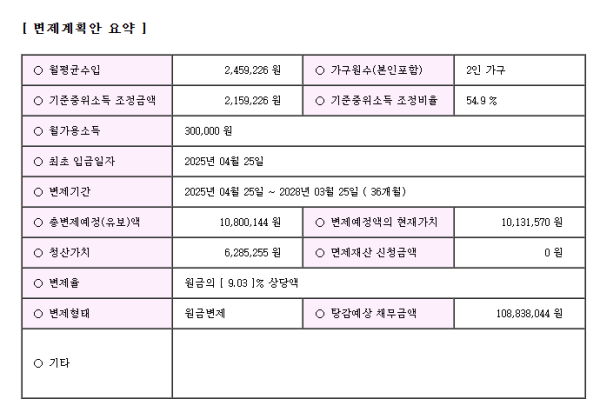 [ 변제계획안 요약 ]

| ○ 월평균수입 | 2,459,226 원 | ○ 가구원수(본인포함) | 2인 가구 |
|---|---|---|---|
| ○ 기준중위소득 조정금액 | 2,159,226 원 | ○ 기준중위소득 조정비율 | 54.9 % |
| ○ 월가용소득 | 300,000 원 | | |
| ○ 최초 입금일자 | 2025년 04월 25일 | | |
| ○ 변제기간 | 2025년 04월 25일 ~ 2028년 03월 25일 ( 36개월) | | |
| ○ 총변제예정(유보)액 | 10,800,144 원 | ○ 변제예정액의 현재가치 | 10,131,570 원 |
| ○ 청산가치 | 6,285,255 원 | ○ 면제재산 신청금액 | 0 원 |
| ○ 변제율 | 원금의 [ 9.03 ]% 상당액 | | |
| ○ 변제형태 | 원금변제 | ○ 탕감예상 채무금액 | 108,838,044 원 |
| ○ 기타 | | | |